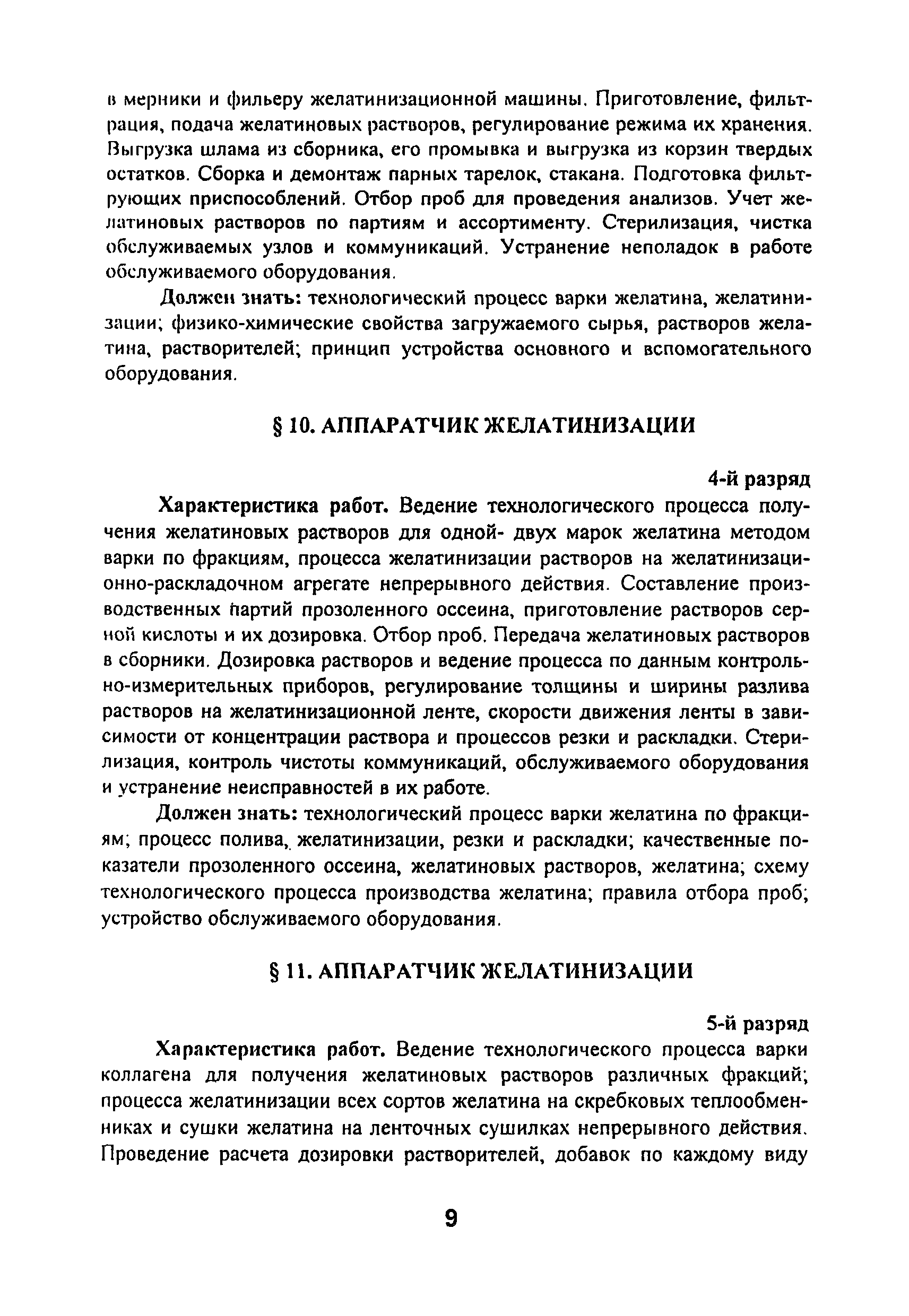 в мерники и фильеру желатинизационной машины. Приготовление, фильтрация, подача желатиновых растворов, регулирование режима их хранения. Выгрузка шлама из сборника, его промывка и выгрузка из корзин твердых остатков. Сборка и демонтаж парных тарелок, стакана. Подготовка фильтрующих приспособлений. Отбор проб для проведения анализов. Учет желатиновых растворов по партиям и ассортименту. Стерилизация, чистка обслуживаемых узлов и коммуникаций. Устранение неполадок в работе обслуживаемого оборудования.

Должен знать: технологический процесс варки желатина, желатинизации; физико-химические свойства загружаемого сырья, растворов желатина, растворителей; принцип устройства основного и вспомогательного оборудования.

§ 10. АППАРАТЧИК ЖЕЛАТИНИЗАЦИИ

4-й разряд

Характеристика работ. Ведение технологического процесса получения желатиновых растворов для одной- двух марок желатина методом варки по фракциям, процесса желатинизации растворов на желатинизационно-раскладочном агрегате непрерывного действия. Составление производственных партий прозоленного оссеина, приготовление растворов серной кислоты и их дозировка. Отбор проб. Передача желатиновых растворов в сборники. Дозировка растворов и ведение процесса по данным контрольно-измерительных приборов, регулирование толщины и ширины разлива растворов на желатинизационной ленте, скорости движения ленты в зависимости от концентрации раствора и процессов резки и раскладки. Стерилизация, контроль чистоты коммуникаций, обслуживаемого оборудования и устранение неисправностей в их работе.

Должен знать: технологический процесс варки желатина по фракциям; процесс полива, желатинизации, резки и раскладки; качественные показатели прозоленного оссеина, желатиновых растворов, желатина; схему технологического процесса производства желатина; правила отбора проб; устройство обслуживаемого оборудования.

§ 11. АППАРАТЧИК ЖЕЛАТИНИЗАЦИИ

5-й разряд

Характеристика работ. Ведение технологического процесса варки коллагена для получения желатиновых растворов различных фракций; процесса желатинизации всех сортов желатина на скребковых теплообменниках и сушки желатина на ленточных сушилках непрерывного действия. Проведение расчета дозировки растворителей, добавок по каждому виду

9